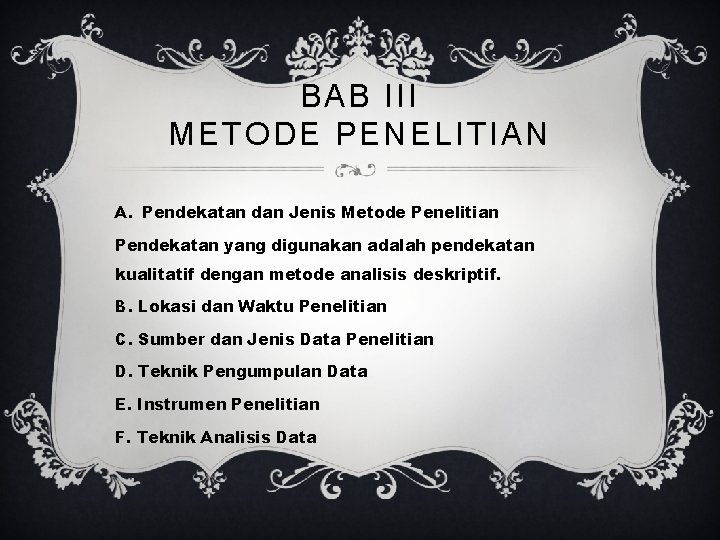 BAB III
METODE PENELITIAN

A. Pendekatan dan Jenis Metode Penelitian

Pendekatan yang digunakan adalah pendekatan kualitatif dengan metode analisis deskriptif.

B. Lokasi dan Waktu Penelitian

C. Sumber dan Jenis Data Penelitian

D. Teknik Pengumpulan Data

E. Instrumen Penelitian

F. Teknik Analisis Data